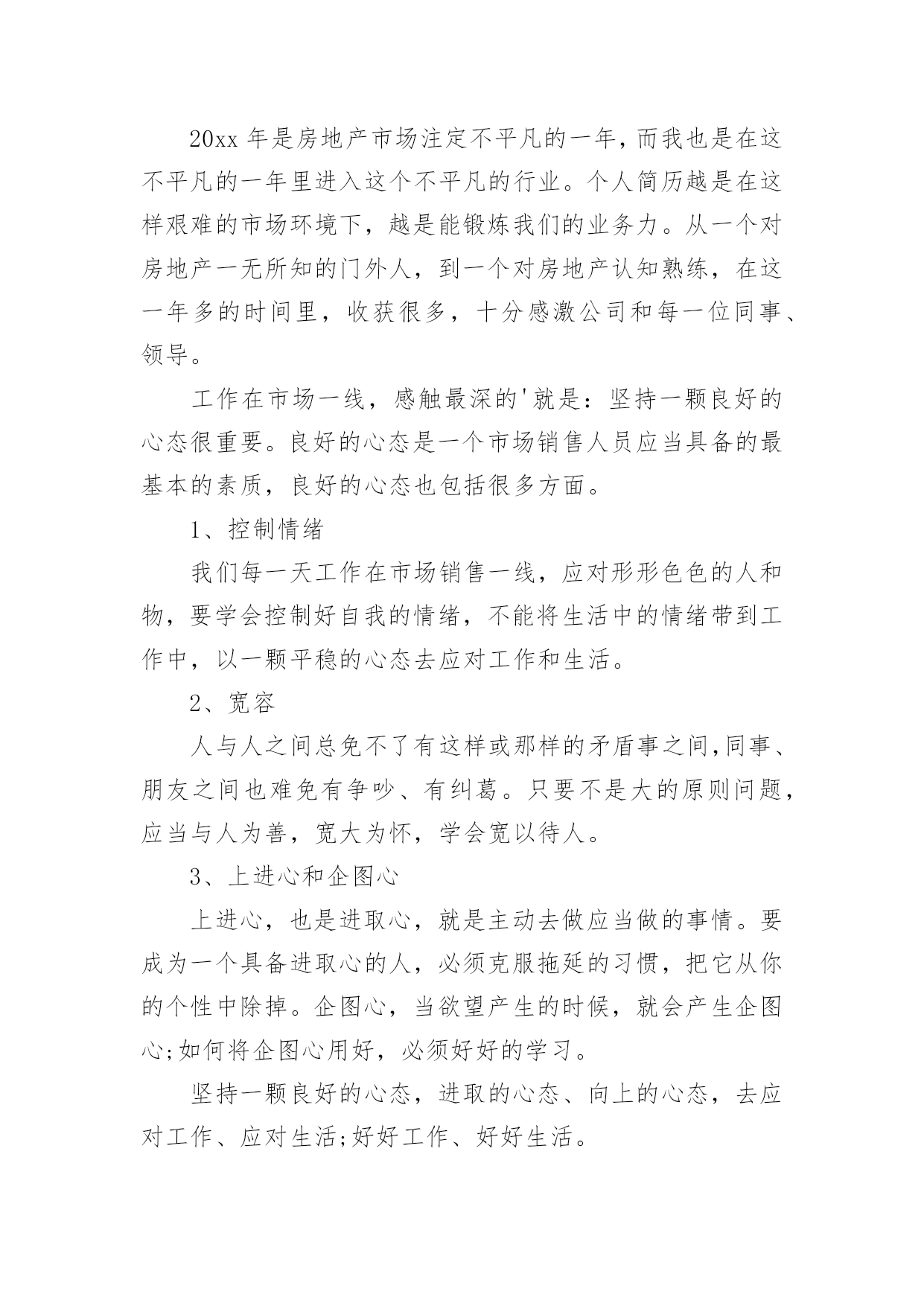 20xx 年是房地产市场注定不平凡的一年，而我也是在这不平凡的一年里进入这个不平凡的行业。个人简历越是在这样艰难的市场环境下，越是能锻炼我们的业务力。从一个对房地产一无所知的门外人，到一个对房地产认知熟练，在这一年多的时间里，收获很多，十分感激公司和每一位同事、领导。

工作在市场一线，感触最深的'就是：坚持一颗良好的心态很重要。良好的心态是一个市场销售人员应当具备的最基本的素质，良好的心态也包括很多方面。

1、控制情绪

我们每一天工作在市场销售一线，应对形形色色的人和物，要学会控制好自我的情绪，不能将生活中的情绪带到工作中，以一颗平稳的心态去应对工作和生活。

2、宽容

人与人之间总免不了有这样或那样的矛盾事之间,同事、朋友之间也难免有争吵、有纠葛。只要不是大的原则问题，应当与人为善，宽大为怀，学会宽以待人。

3、上进心和企图心

上进心，也是进取心，就是主动去做应当做的事情。要成为一个具备进取心的人，必须克服拖延的习惯，把它从你的个性中除掉。企图心，当欲望产生的时候，就会产生企图心;如何将企图心用好，必须好好的学习。

坚持一颗良好的心态，进取的心态、向上的心态，去应对工作、应对生活;好好工作、好好生活。